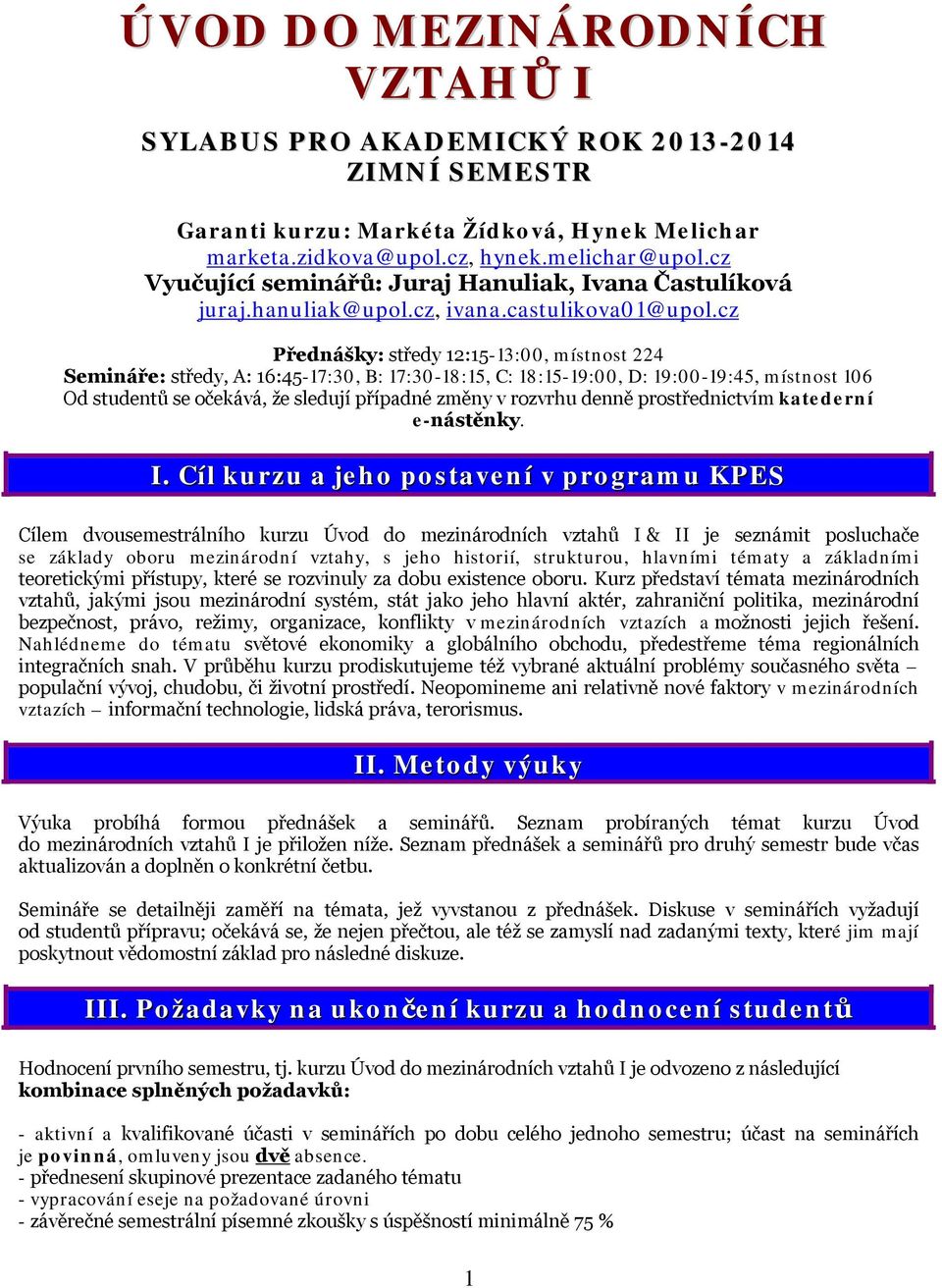 ÚVOD DO MEZINÁRODNÍCH VZTAHŮ I

SYLABUS PRO AKADEMICKÝ ROK 2013-2014
ZIMNÍ SEMESTR

Garanti kurzu: Markéta Žídková, Hynek Melichar
marketa.zidkova@upol.cz, hynek.melichar@upol.cz
Vyučující seminářů: Juraj Hanuliak, Ivana Častulíková
juraj.hanuliak@upol.cz, ivana.castulikova01@upol.cz

Přednášky: středy 12:15-13:00, místnost 224
Semináře: středy, A: 16:45-17:30, B: 17:30-18:15, C: 18:15-19:00, D: 19:00-19:45, místnost 106
Od studentů se očekává, že sledují případné změny v rozvrhu denně prostřednictvím katederní e-nástěnky.

I. Cíl kurzu a jeho postavení v programu KPES

Cílem dvousemestrálního kurzu Úvod do mezinárodních vztahů I & II je seznámit posluchače se základy oboru mezinárodní vztahy, s jeho historií, strukturou, hlavními tématy a základními teoretickými přístupy, které se rozvinuly za dobu existence oboru. Kurz představí témata mezinárodních vztahů, jakými jsou mezinárodní systém, stát jako jeho hlavní aktér, zahraniční politika, mezinárodní bezpečnost, právo, režimy, organizace, konflikty v mezinárodních vztazích a možnosti jejich řešení. Nahlédneme do tématu světové ekonomiky a globálního obchodu, předestřeme téma regionálních integračních snah. V průběhu kurzu prodiskutujeme též vybrané aktuální problémy současného světa – populační vývoj, chudobu, či životní prostředí. Neopomineme ani relativně nové faktory v mezinárodních vztazích – informační technologie, lidská práva, terorismus.

II. Metody výuky

Výuka probíhá formou přednášek a seminářů. Seznam probíraných témat kurzu Úvod do mezinárodních vztahů I je přiložen níže. Seznam přednášek a seminářů pro druhý semestr bude včas aktualizován a doplněn o konkrétní četbu.

Semináře se detailněji zaměří na témata, jež vyvstanou z přednášek. Diskuse v seminářích vyžadují od studentů přípravu; očekává se, že nejen přečtou, ale též se zamyslí nad zadanými texty, které jim mají poskytnout vědomostní základ pro následné diskuze.

III. Požadavky na ukončení kurzu a hodnocení studentů

Hodnocení prvního semestru, tj. kurzu Úvod do mezinárodních vztahů I je odvozeno z následující kombinace splněných požadavků:

- aktivní a kvalifikované účasti v seminářích po dobu celého jednoho semestru; účast na seminářích je povinná, omluveny jsou dvě absence.
- přednesení skupinové prezentace zadaného tématu
- vypracování eseje na požadované úrovni
- závěrečné semestrální písemné zkoušky s úspěšností minimálně 75 %

1